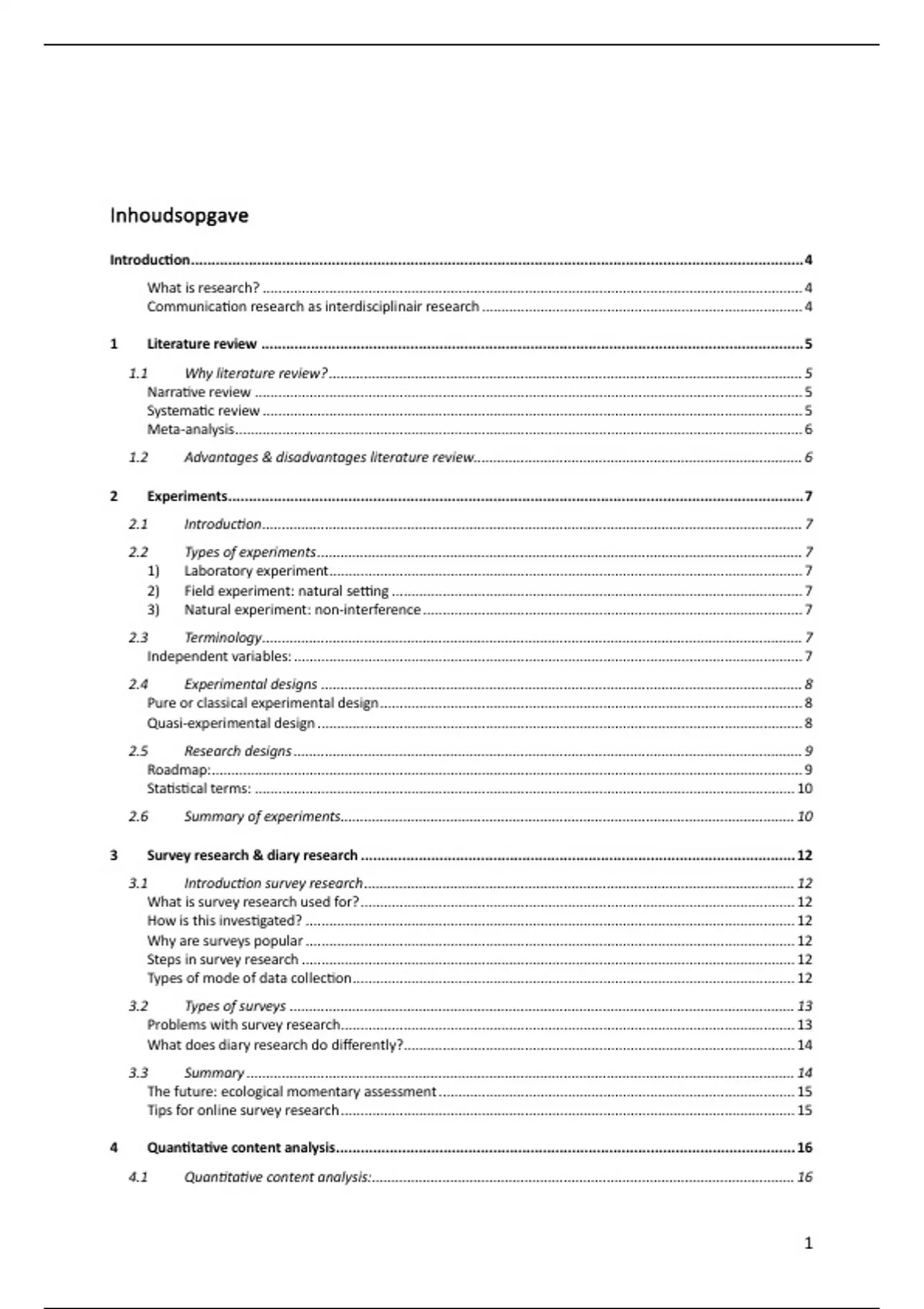 Inhoudsopgave

Introduction 4

What is research? 4
Communication research as interdisciplinair research 4

1 Literature review 5

1.1 Why literature review? 5
Narrative review 5
Systematic review 5
Meta-analysis 6

1.2 Advantages & disadvantages literature review 6

2 Experiments 7

2.1 Introduction 7

2.2 Types of experiments 7
1) Laboratory experiment 7
2) Field experiment: natural setting 7
3) Natural experiment: non-interference 7

2.3 Terminology 7
Independent variables: 7

2.4 Experimental designs 8
Pure or classical experimental design 8
Quasi-experimental design 8

2.5 Research designs 9
Roadmap: 9
Statistical terms: 10

2.6 Summary of experiments 10

3 Survey research & diary research 12

3.1 Introduction survey research 12
What is survey research used for? 12
How is this investigated? 12
Why are surveys popular 12
Steps in survey research 12
Types of mode of data collection 12

3.2 Types of surveys 13
Problems with survey research 13
What does diary research do differently? 14

3.3 Summary 14
The future: ecological momentary assessment 15
Tips for online survey research 15

4 Quantitative content analysis 16

4.1 Quantitative content analysis: 16

1